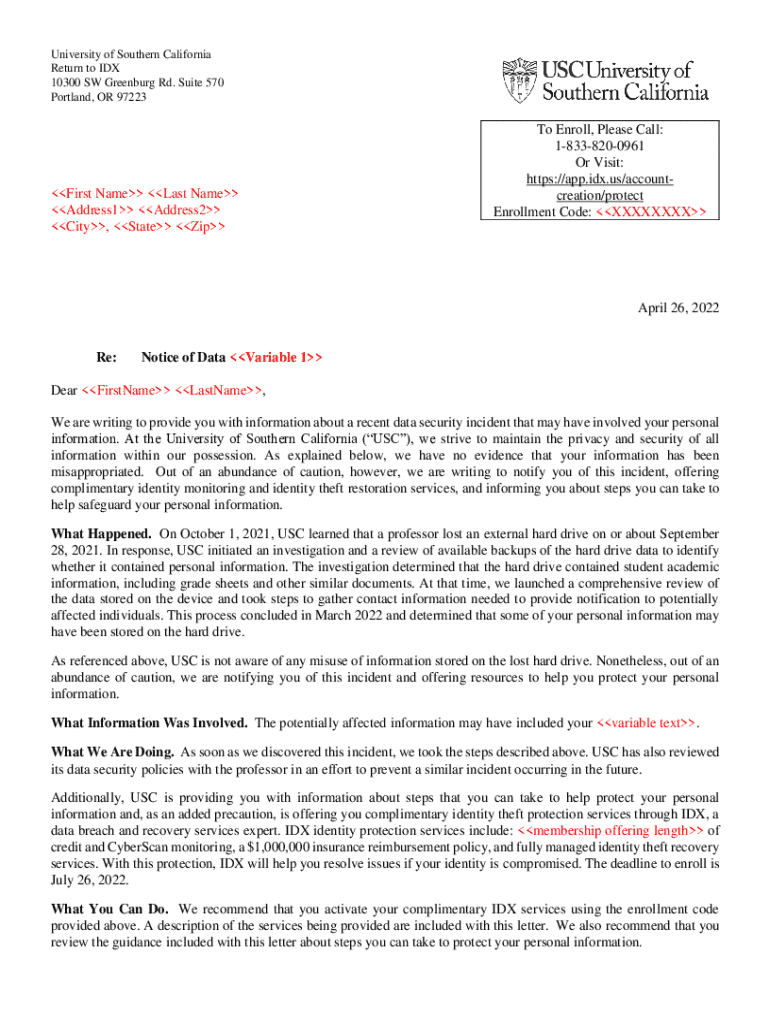 University of Southern California
Return to IDX
10300 SW Greenburg Rd. Suite 570
Portland, OR 97223

USC University of Southern California

To Enroll, Please Call:
1-833-820-0961
Or Visit:
https://app.idx.us/account-creation/protect
Enrollment Code: <<XXXXXXXX>>

<<First Name>> <<Last Name>>
<<Address1>> <<Address2>>
<<City>>, <<State>> <<Zip>>

April 26, 2022

Re: Notice of Data <<Variable 1>>

Dear <<FirstName>> <<LastName>>,

We are writing to provide you with information about a recent data security incident that may have involved your personal information. At the University of Southern California ("USC"), we strive to maintain the privacy and security of all information within our possession. As explained below, we have no evidence that your information has been misappropriated. Out of an abundance of caution, however, we are writing to notify you of this incident, offering complimentary identity monitoring and identity theft restoration services, and informing you about steps you can take to help safeguard your personal information.

What Happened. On October 1, 2021, USC learned that a professor lost an external hard drive on or about September 28, 2021. In response, USC initiated an investigation and a review of available backups of the hard drive data to identify whether it contained personal information. The investigation determined that the hard drive contained student academic information, including grade sheets and other similar documents. At that time, we launched a comprehensive review of the data stored on the device and took steps to gather contact information needed to provide notification to potentially affected individuals. This process concluded in March 2022 and determined that some of your personal information may have been stored on the hard drive.

As referenced above, USC is not aware of any misuse of information stored on the lost hard drive. Nonetheless, out of an abundance of caution, we are notifying you of this incident and offering resources to help you protect your personal information.

What Information Was Involved. The potentially affected information may have included your <<variable text>>.

What We Are Doing. As soon as we discovered this incident, we took the steps described above. USC has also reviewed its data security policies with the professor in an effort to prevent a similar incident occurring in the future.

Additionally, USC is providing you with information about steps that you can take to help protect your personal information and, as an added precaution, is offering you complimentary identity theft protection services through IDX, a data breach and recovery services expert. IDX identity protection services include: <<membership offering length>> of credit and CyberScan monitoring, a $1,000,000 insurance reimbursement policy, and fully managed identity theft recovery services. With this protection, IDX will help you resolve issues if your identity is compromised. The deadline to enroll is July 26, 2022.

What You Can Do. We recommend that you activate your complimentary IDX services using the enrollment code provided above. A description of the services being provided are included with this letter. We also recommend that you review the guidance included with this letter about steps you can take to protect your personal information.